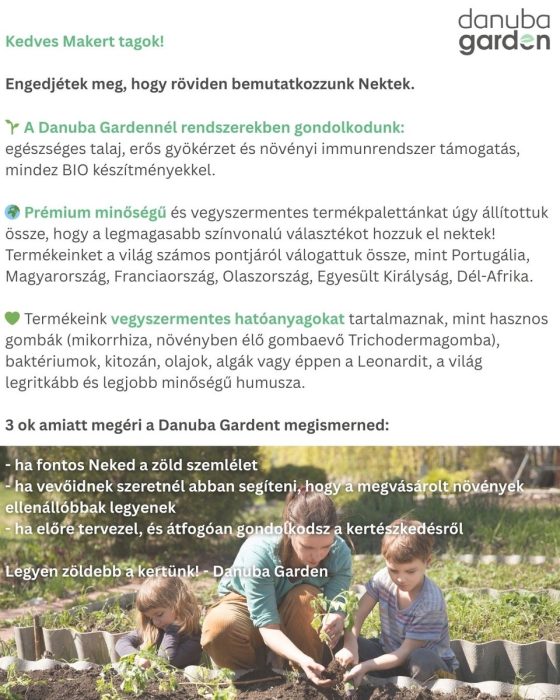 danuba
garden

Kedves Makert tagok!

Engedjétek meg, hogy röviden bemutatkozzunk Nektek.

A Danuba Gardennél rendszerekben gondolkodunk: egészséges talaj, erős gyökérzet és növényi immunrendszer támogatás, mindez BIO készítményekkel.

Prémium minőségű és vegyszermentes termékpalettánkat úgy állítottuk össze, hogy a legmagasabb színvonalú választékot hozzuk el nektek! Termékeinket a világ számos pontjáról válogattuk össze, mint Portugália, Magyarország, Franciaország, Olaszország, Egyesült Királyság, Dél-Afrika.

Termékeink vegyszermentes hatóanyagokat tartalmaznak, mint hasznos gombák (mikorrhiza, növényben élő gombaevő Trichodermagomba), baktériumok, kitozán, olajok, algák vagy éppen a Leonardit, a világ legritkább és legjobb minőségű humusza.

3 ok amiatt megéri a Danuba Gardent megismerned:

- ha fontos Neked a zöld szemlélet
- ha vevőidnek szeretnél abban segíteni, hogy a megvásárolt növények ellenállóbbak legyenek
- ha előre tervezel, és átfogóan gondolkodsz a kertészkedésről

Legyen zöldebb a kertünk! - Danuba Garden